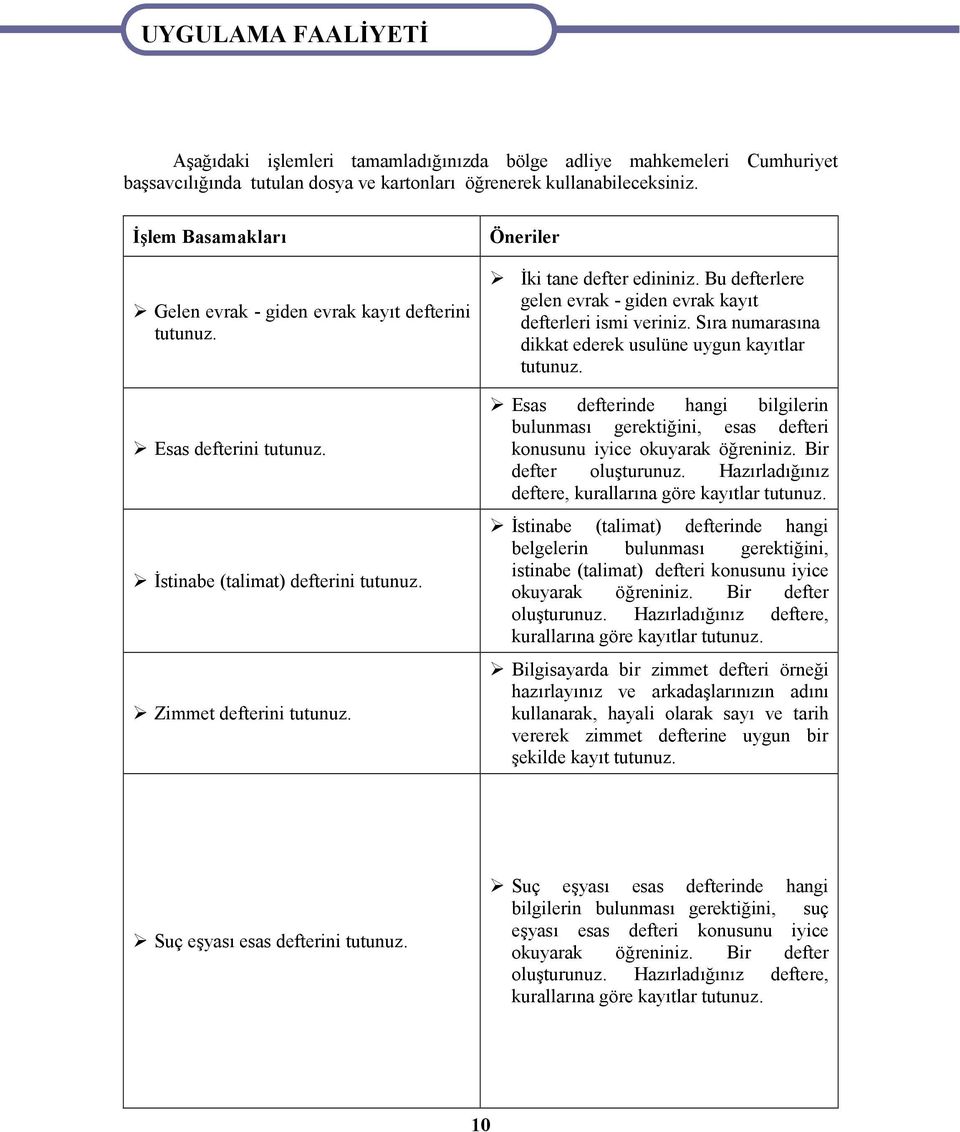 UYGULAMA FAALİYETİ

Aşağıdaki işlemleri tamamladığınızda bölge adliye mahkemeleri Cumhuriyet başsavcılığında tutulan dosya ve kartonları öğrenerek kullanabileceksiniz.

| İşlem Basamakları | Öneriler |
|---|---|
| ➢ Gelen evrak - giden evrak kayıt defterini tutunuz. | ➢ İki tane defter edininiz. Bu defterlere gelen evrak - giden evrak kayıt defterleri ismi veriniz. Sıra numarasına dikkat ederek usulüne uygun kayıtlar tutunuz. |
| ➢ Esas defterini tutunuz. | ➢ Esas defterinde hangi bilgilerin bulunması gerektiğini, esas defteri konusunu iyice okuyarak öğreniniz. Bir defter oluşturunuz. Hazırladığınız deftere, kurallarına göre kayıtlar tutunuz. |
| ➢ İstinabe (talimat) defterini tutunuz. | ➢ İstinabe (talimat) defterinde hangi belgelerin bulunması gerektiğini, istinabe (talimat) defteri konusunu iyice okuyarak öğreniniz. Bir defter oluşturunuz. Hazırladığınız deftere, kurallarına göre kayıtlar tutunuz. |
| ➢ Zimmet defterini tutunuz. | ➢ Bilgisayarda bir zimmet defteri örneği hazırlayınız ve arkadaşlarınızın adını kullanarak, hayali olarak sayı ve tarih vererek zimmet defterine uygun bir şekilde kayıt tutunuz. |
| ➢ Suç eşyası esas defterini tutunuz. | ➢ Suç eşyası esas defterinde hangi bilgilerin bulunması gerektiğini, suç eşyası esas defteri konusunu iyice okuyarak öğreniniz. Bir defter oluşturunuz. Hazırladığınız deftere, kurallarına göre kayıtlar tutunuz. |

10